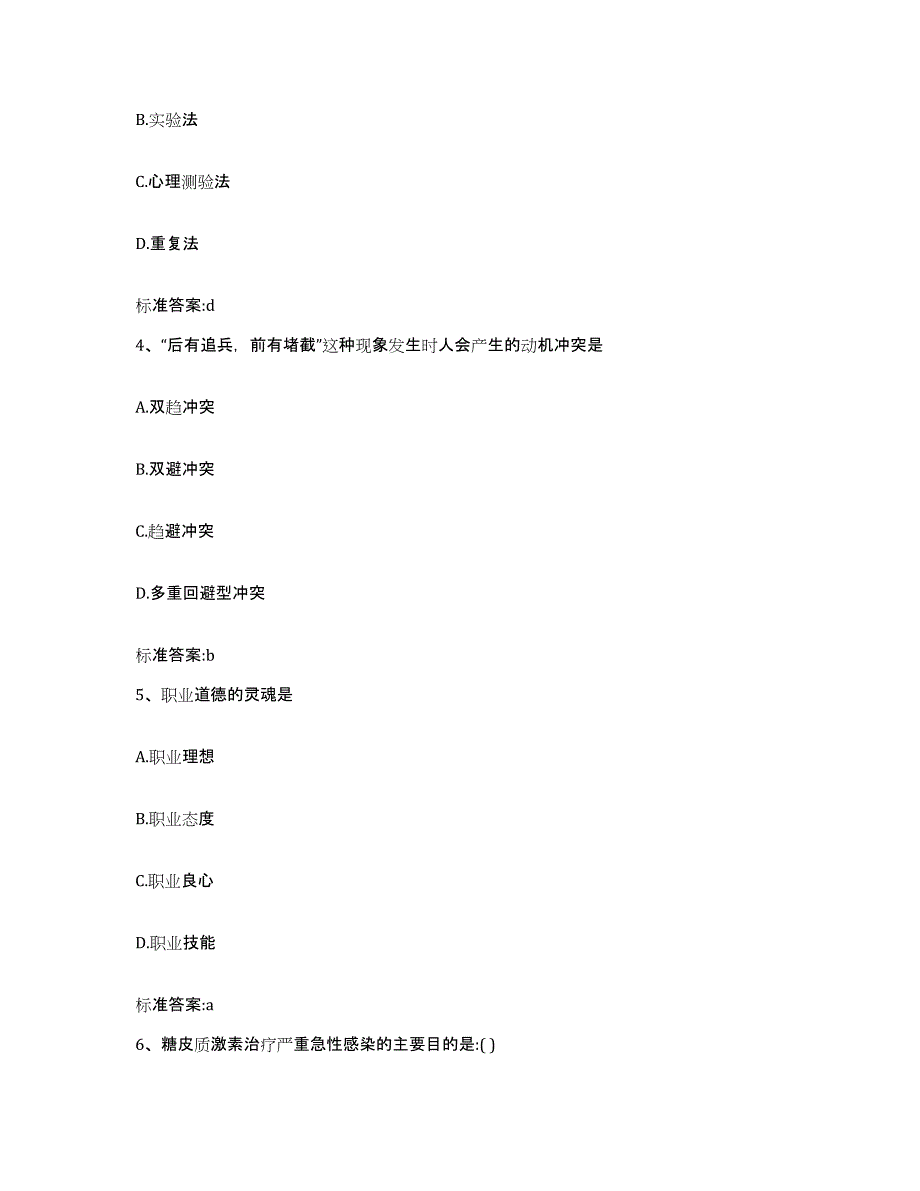 B.实验法

C.心理测验法

D.重复法

标准答案:d

4、“后有追兵，前有堵截”这种现象发生时人会产生的动机冲突是

A.双趋冲突

B.双避冲突

C.趋避冲突

D.多重回避型冲突

标准答案:b

5、职业道德的灵魂是

A.职业理想

B.职业态度

C.职业良心

D.职业技能

标准答案:a

6、糖皮质激素治疗严重急性感染的主要目的是:( )